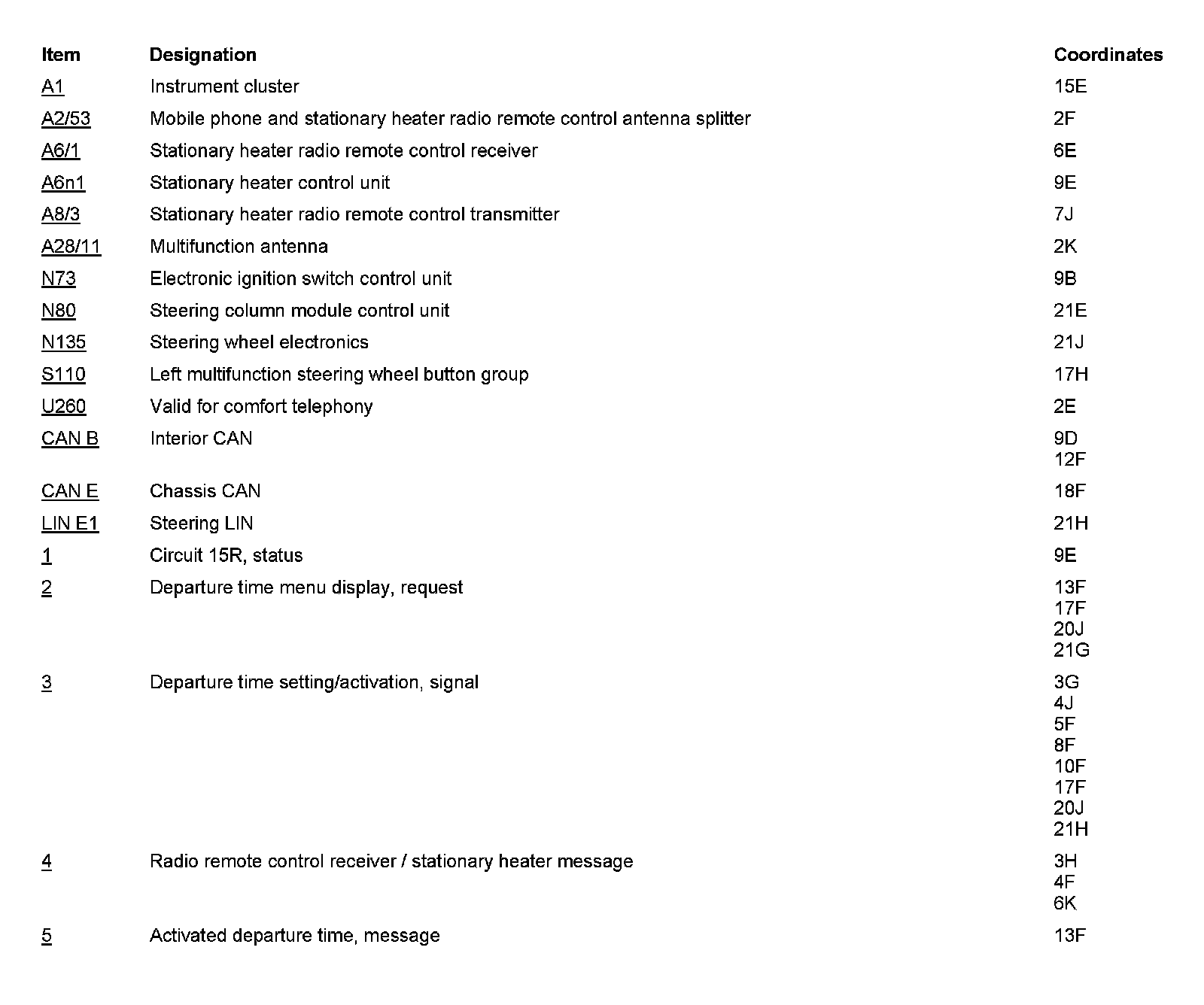 | Item | Designation | Coordinates |
|---|---|---|
| A1 | Instrument cluster | 15E |
| A2/53 | Mobile phone and stationary heater radio remote control antenna splitter | 2F |
| A6/1 | Stationary heater radio remote control receiver | 6E |
| A6n1 | Stationary heater control unit | 9E |
| A8/3 | Stationary heater radio remote control transmitter | 7J |
| A28/11 | Multifunction antenna | 2K |
| N73 | Electronic ignition switch control unit | 9B |
| N80 | Steering column module control unit | 21E |
| N135 | Steering wheel electronics | 21J |
| S110 | Left multifunction steering wheel button group | 17H |
| U260 | Valid for comfort telephony | 2E |
| CAN B | Interior CAN | 9D 12F |
| CAN E | Chassis CAN | 18F |
| LIN E1 | Steering LIN | 21H |
| 1 | Circuit 15R, status | 9E |
| 2 | Departure time menu display, request | 13F 17F 20J 21G |
| 3 | Departure time setting/activation, signal | 3G 4J 5F 8F 10F 17F 20J 21H |
| 4 | Radio remote control receiver / stationary heater message | 3H 4F 6K |
| 5 | Activated departure time, message | 13F |